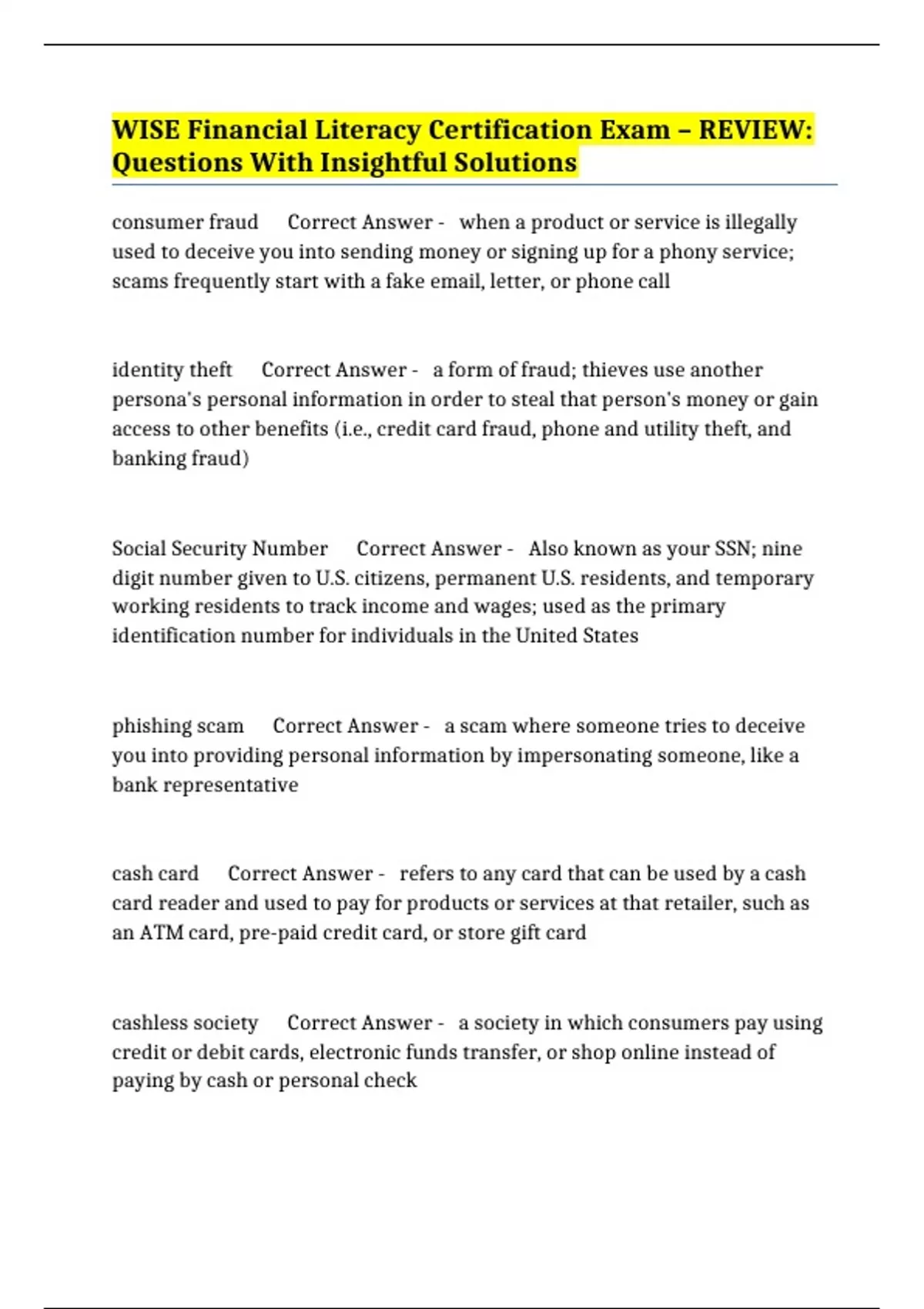 WISE Financial Literacy Certification Exam – REVIEW: Questions With Insightful Solutions

consumer fraud Correct Answer - when a product or service is illegally used to deceive you into sending money or signing up for a phony service; scams frequently start with a fake email, letter, or phone call

identity theft Correct Answer - a form of fraud; thieves use another persona's personal information in order to steal that person's money or gain access to other benefits (i.e., credit card fraud, phone and utility theft, and banking fraud)

Social Security Number Correct Answer - Also known as your SSN; nine digit number given to U.S. citizens, permanent U.S. residents, and temporary working residents to track income and wages; used as the primary identification number for individuals in the United States

phishing scam Correct Answer - a scam where someone tries to deceive you into providing personal information by impersonating someone, like a bank representative

cash card Correct Answer - refers to any card that can be used by a cash card reader and used to pay for products or services at that retailer, such as an ATM card, pre-paid credit card, or store gift card

cashless society Correct Answer - a society in which consumers pay using credit or debit cards, electronic funds transfer, or shop online instead of paying by cash or personal check